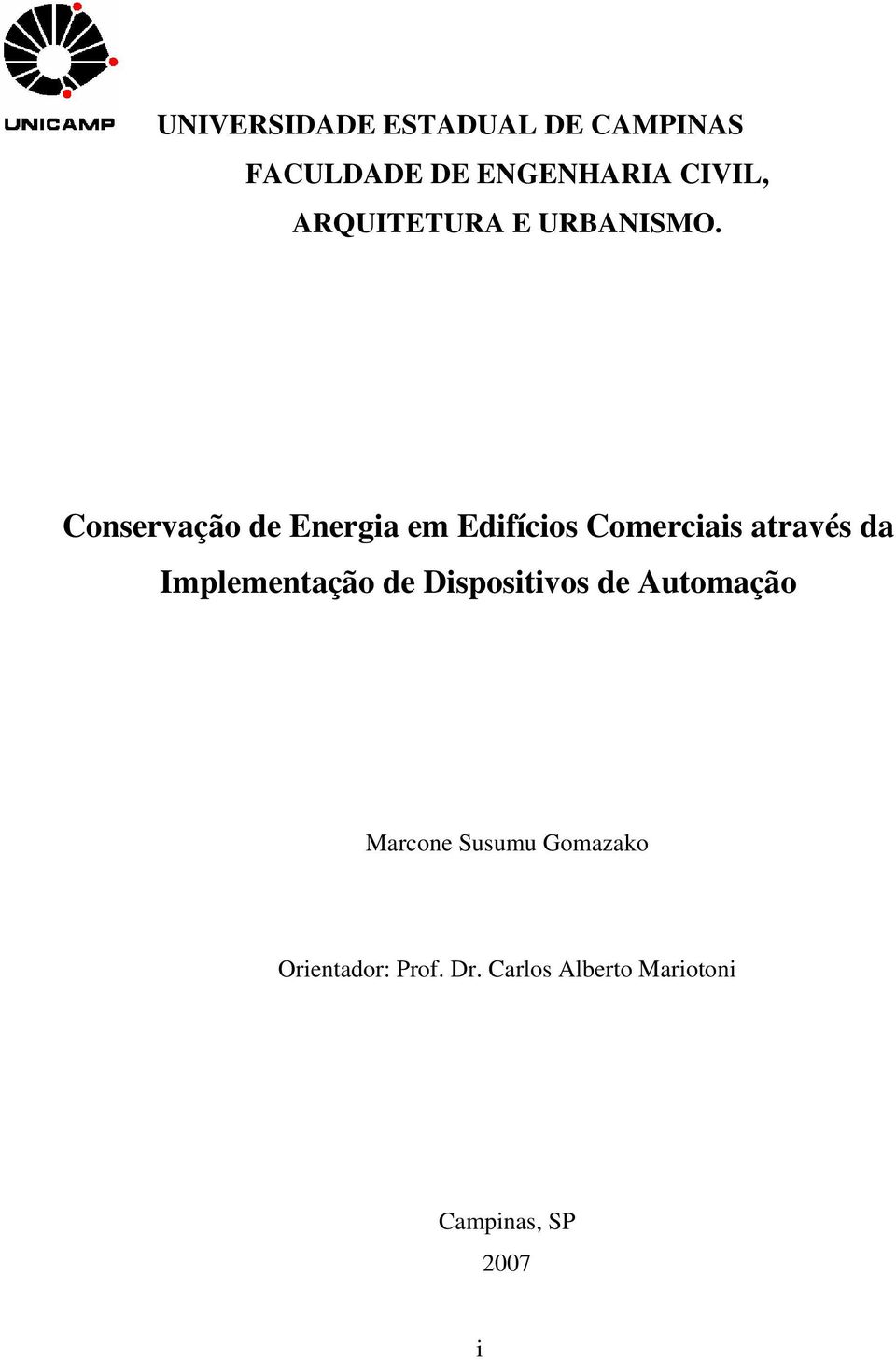 UNICAMP

UNIVERSIDADE ESTADUAL DE CAMPINAS

FACULDADE DE ENGENHARIA CIVIL,

ARQUITETURA E URBANISMO.

Conservação de Energia em Edifícios Comerciais através da Implementação de Dispositivos de Automação

Marcone Susumu Gomazako

Orientador: Prof. Dr. Carlos Alberto Mariotoni

Campinas, SP

2007

i